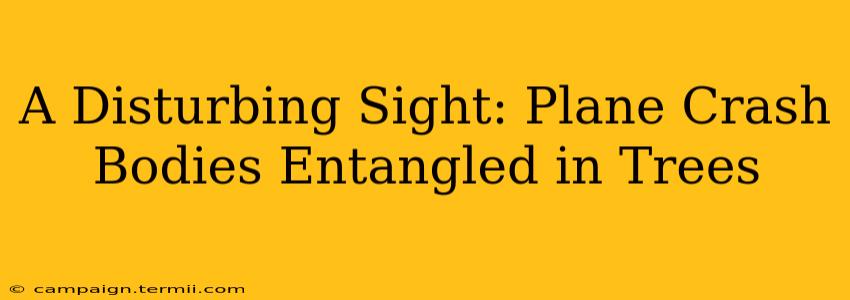 A Disturbing Sight: Plane Crash Bodies Entangled in Trees

© campaign.termii.com